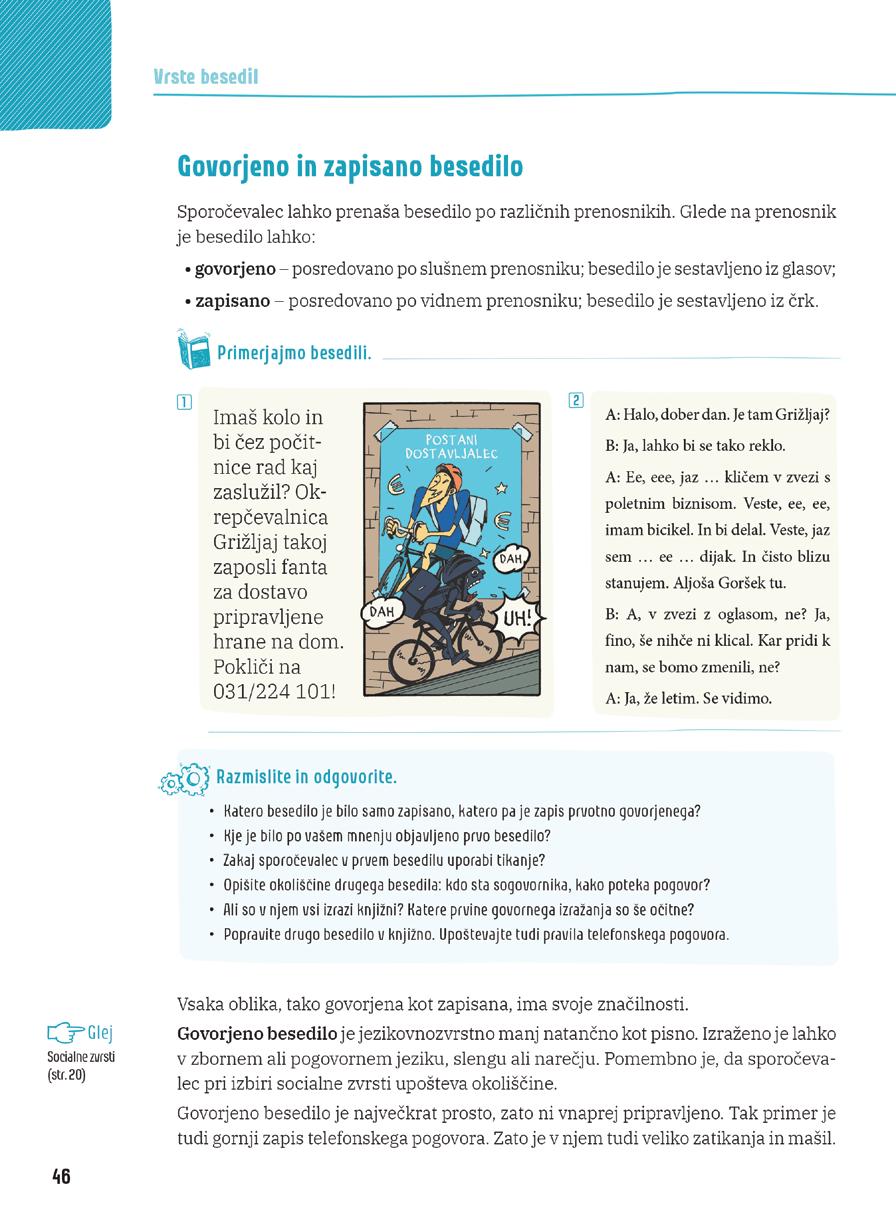 Vrste besedil

Govorjeno in zapisano besedilo

Sporočevalec lahko prenaša besedilo po različnih prenosnikih. Glede na prenosnik je besedilo lahko:

• govorjeno – posredovano po slušnem prenosniku; besedilo je sestavljeno iz glasov;
• zapisano – posredovano po vidnem prenosniku; besedilo je sestavljeno iz črk.

Primerjajmo besedili.

1

Imaš kolo in bi čez počitnice rad kaj zaslužil? Okrepčevalnica Grižljaj takoj zaposli fanta za dostavo pripravljene hrane na dom. Pokliči na 031/224 101!

POSTANI DOSTAVLJALEC

DAH

DAH

UH!

2

A: Halo, dober dan. Je tam Grižljaj?

B: Ja, lahko bi se tako reklo.

A: Ee, eee, jaz … kličem v zvezi s poletnim biznisom. Veste, ee, ee, imam bicikel. In bi delal. Veste, jaz sem … ee … dijak. In čisto blizu stanujem. Aljoša Goršek tu.

B: A, v zvezi z oglasom, ne? Ja, fino, še nihče ni klical. Kar pridi k nam, se bomo zmenili, ne?

A: Ja, že letim. Se vidimo.

Razmislite in odgovorite.

• Katero besedilo je bilo samo zapisano, katero pa je zapis prvotno govorjenega?
• Kje je bilo po vašem mnenju objavljeno prvo besedilo?
• Zakaj sporočevalec v prvem besedilu uporabi tikanje?
• Opišite okoliščine drugega besedila: kdo sta sogovornika, kako poteka pogovor?
• Ali so v njem vsi izrazi knjižni? Katere prvine govornega izražanja so še očitne?
• Popravite drugo besedilo v knjižno. Upoštevajte tudi pravila telefonskega pogovora.

Vsaka oblika, tako govorjena kot zapisana, ima svoje značilnosti.

Glej
Socialne zvrsti (str. 20)

Govorjeno besedilo je jezikovnozvrstno manj natančno kot pisno. Izraženo je lahko v zbornem ali pogovornem jeziku, slengu ali narečju. Pomembno je, da sporočevalec pri izbiri socialne zvrsti upošteva okoliščine.

Govorjeno besedilo je največkrat prosto, zato ni vnaprej pripravljeno. Tak primer je tudi gornji zapis telefonskega pogovora. Zato je v njem tudi veliko zatikanja in mašil.

46